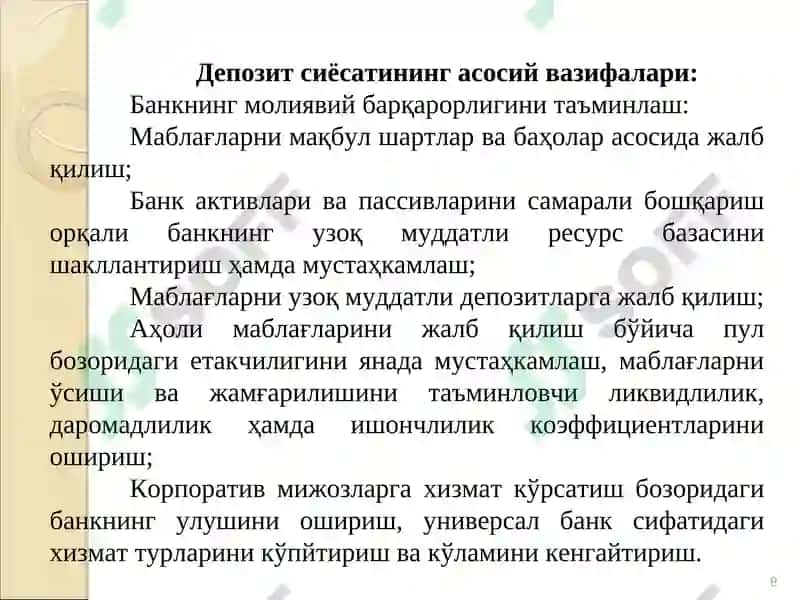 Депозит сиёсатининг асосий вазифалари:

Банкнинг молиявий барқарорлигини таъминлаш:

Маблағларни мақбул шартлар ва баҳолар асосида жалб қилиш;

Банк активлари ва пассивларини самарали бошқариш орқали банкнинг узоқ муддатли ресурс базасини шакллантириш ҳамда мустаҳкамлаш;

Маблағларни узоқ муддатли депозитларга жалб қилиш;

Аҳоли маблағларини жалб қилиш бўйича пул бозоридаги етакчилигини янада мустаҳкамлаш, маблағларни ўсиши ва жамғарилишини таъминловчи ликвидлилик, даромадлилик ҳамда ишончлилик коэффициентларини ошириш;

Корпоратив мижозларга хизмат кўрсатиш бозоридаги банкнинг улушини ошириш, универсал банк сифатидаги хизмат турларини кўпйтириш ва кўламини кенгайтириш.

9